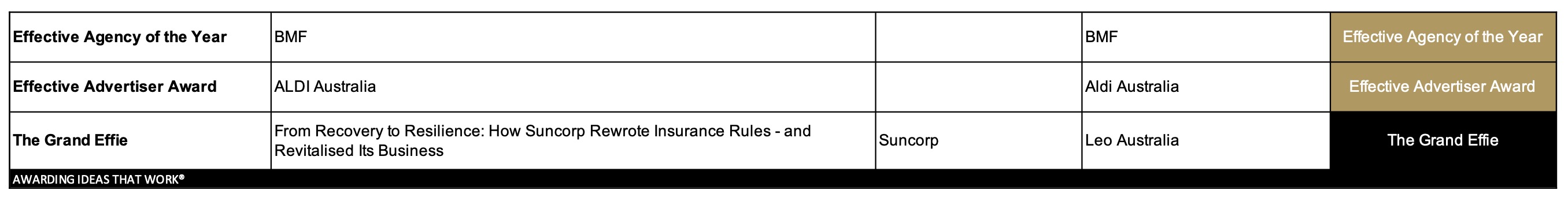 | Effective Agency of the Year | BMF | | BMF | Effective Agency of the Year |
|---|---|---|---|---|
| Effective Advertiser Award | ALDI Australia | | Aldi Australia | Effective Advertiser Award |
| The Grand Effie | From Recovery to Resilience: How Suncorp Rewrote Insurance Rules - and Revitalised Its Business | Suncorp | Leo Australia | The Grand Effie |

AWARDING IDEAS THAT WORK®